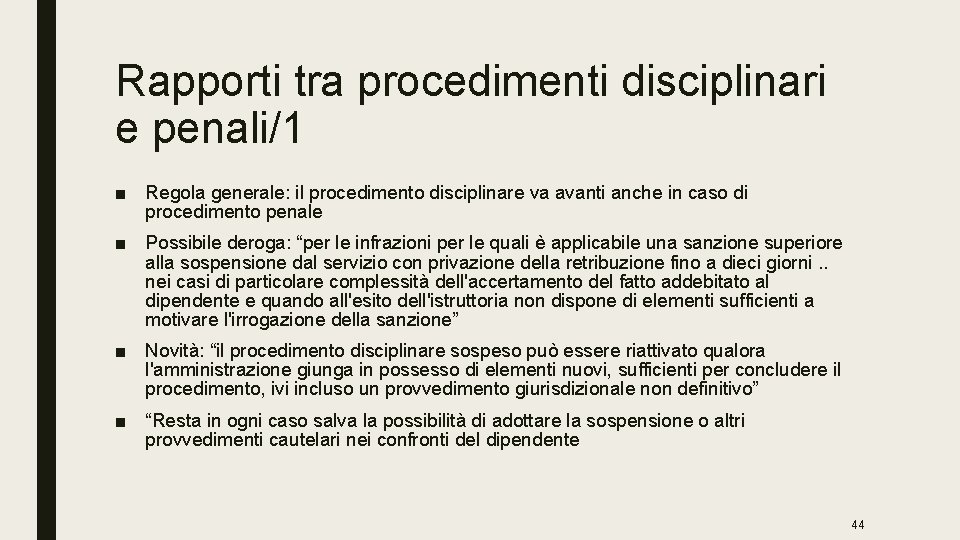 Rapporti tra procedimenti disciplinari e penali/1

■ Regola generale: il procedimento disciplinare va avanti anche in caso di procedimento penale

■ Possibile deroga: “per le infrazioni per le quali è applicabile una sanzione superiore alla sospensione dal servizio con privazione della retribuzione fino a dieci giorni .. nei casi di particolare complessità dell'accertamento del fatto addebitato al dipendente e quando all'esito dell'istruttoria non dispone di elementi sufficienti a motivare l'irrogazione della sanzione”

■ Novità: “il procedimento disciplinare sospeso può essere riattivato qualora l'amministrazione giunga in possesso di elementi nuovi, sufficienti per concludere il procedimento, ivi incluso un provvedimento giurisdizionale non definitivo”

■ “Resta in ogni caso salva la possibilità di adottare la sospensione o altri provvedimenti cautelari nei confronti del dipendente

44